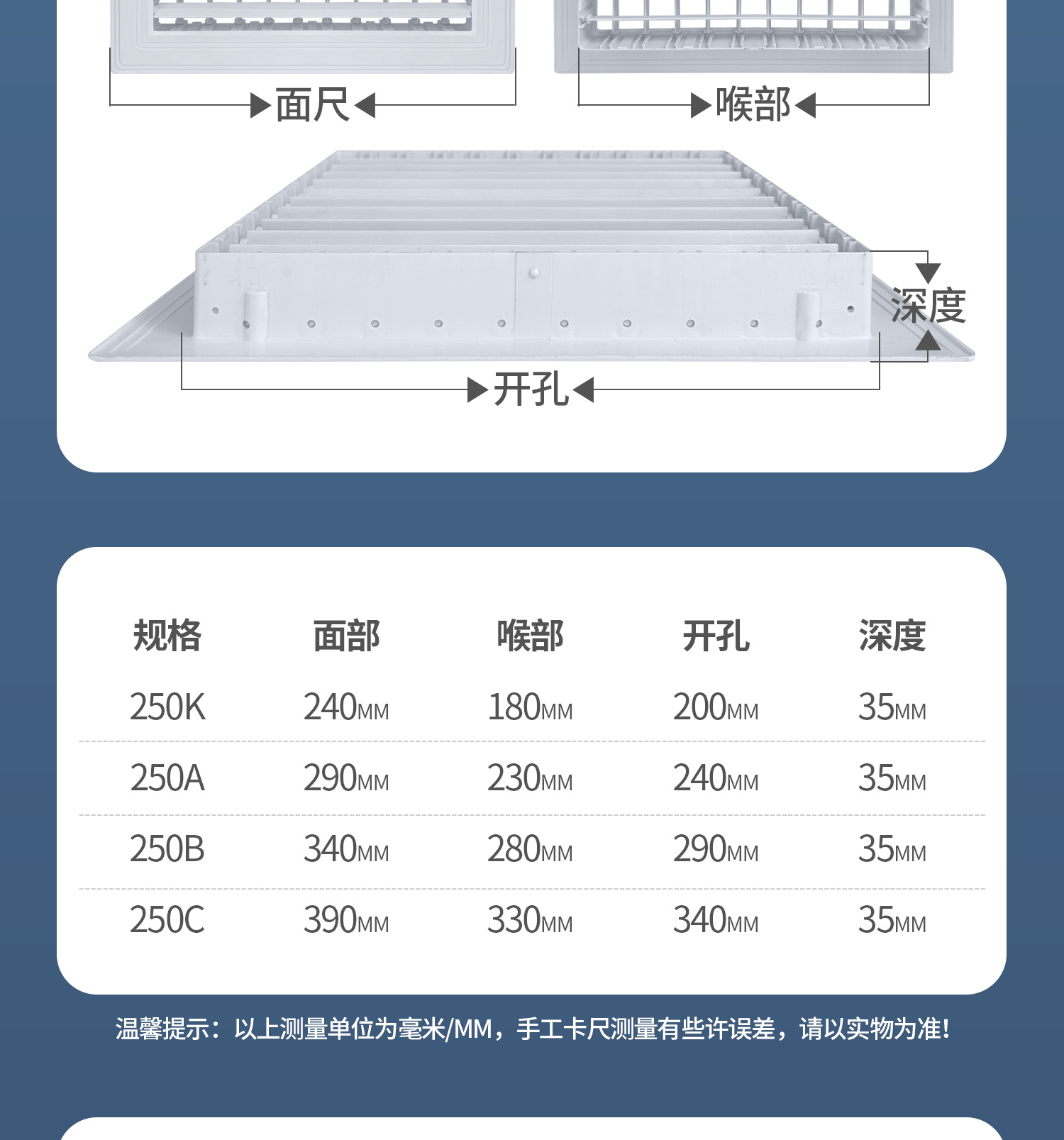 面尺

喉部

深度

开孔

| 规格 | 面部 | 喉部 | 开孔 | 深度 |
|---|---|---|---|---|
| 250K | 240MM | 180MM | 200MM | 35MM |
| 250A | 290MM | 230MM | 240MM | 35MM |
| 250B | 340MM | 280MM | 290MM | 35MM |
| 250C | 390MM | 330MM | 340MM | 35MM |

温馨提示：以上测量单位为毫米/MM，手工卡尺测量有些许误差，请以实物为准!